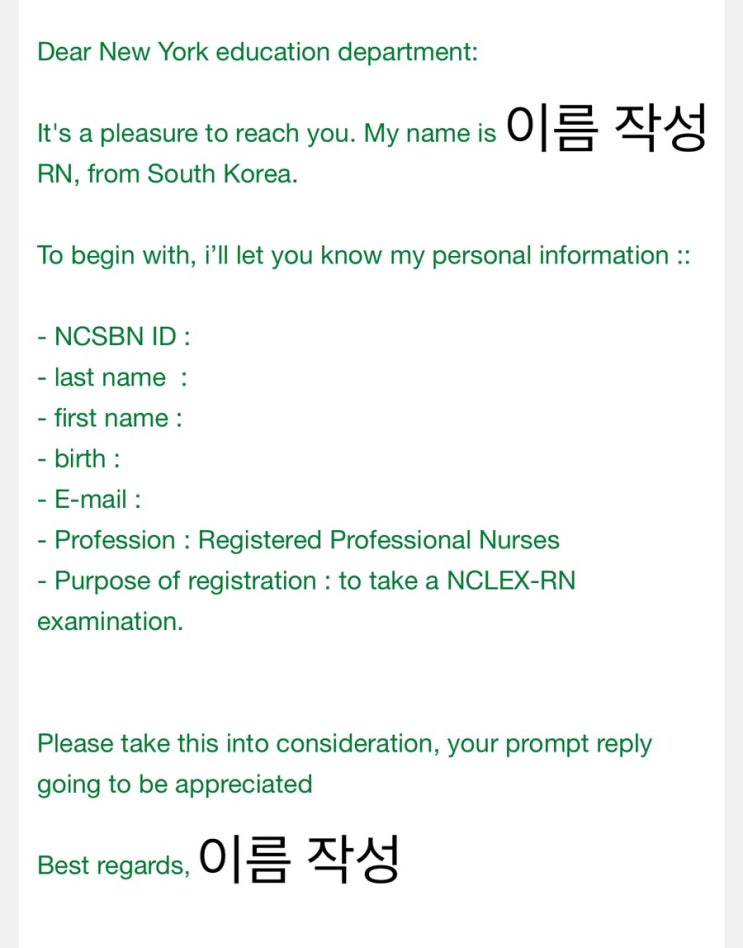 Dear New York education department:

It's a pleasure to reach you. My name is 이름 작성 RN, from South Korea.

To begin with, i'll let you know my personal information ::

- NCSBN ID :
- last name :
- first name :
- birth :
- E-mail :
- Profession : Registered Professional Nurses
- Purpose of registration : to take a NCLEX-RN examination.

Please take this into consideration, your prompt reply going to be appreciated

Best regards, 이름 작성